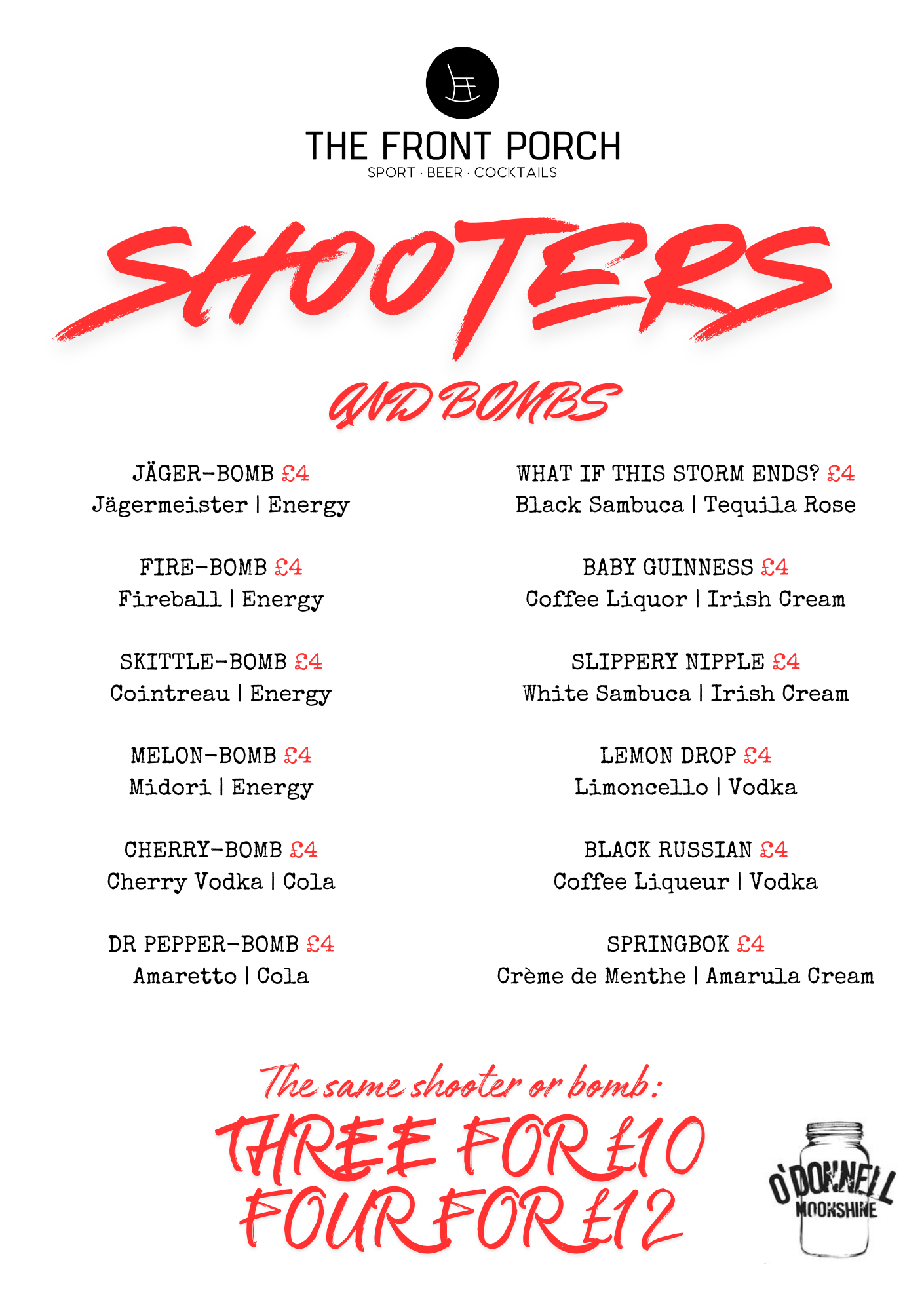 THE FRONT PORCH
SPORT · BEER · COCKTAILS

SHOOTERS
AND BOMBS

JÄGER-BOMB £4
Jägermeister | Energy

FIRE-BOMB £4
Fireball | Energy

SKITTLE-BOMB £4
Cointreau | Energy

MELON-BOMB £4
Midori | Energy

CHERRY-BOMB £4
Cherry Vodka | Cola

DR PEPPER-BOMB £4
Amaretto | Cola

WHAT IF THIS STORM ENDS? £4
Black Sambuca | Tequila Rose

BABY GUINNESS £4
Coffee Liquor | Irish Cream

SLIPPERY NIPPLE £4
White Sambuca | Irish Cream

LEMON DROP £4
Limoncello | Vodka

BLACK RUSSIAN £4
Coffee Liqueur | Vodka

SPRINGBOK £4
Crème de Menthe | Amarula Cream

The same shooter or bomb:
THREE FOR £10
FOUR FOR £12

O'DONNELL MOONSHINE